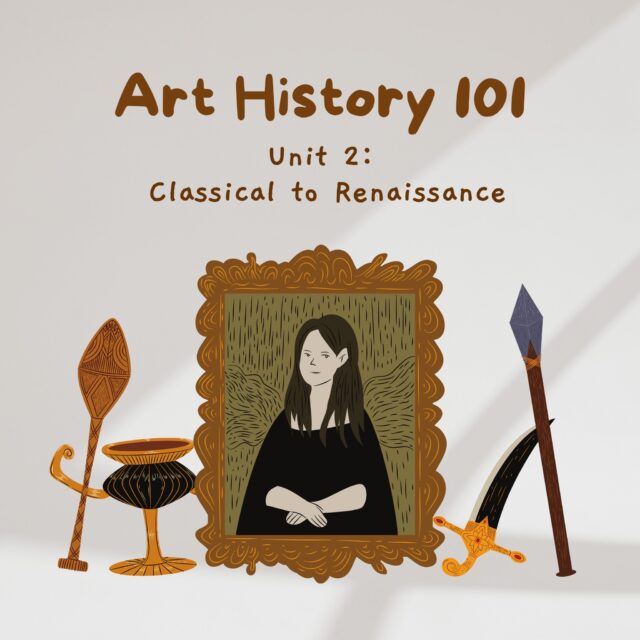 Art History 101

Unit 2:
Classical to Renaissance